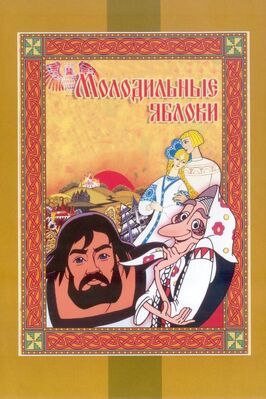 Молодильные яблоки